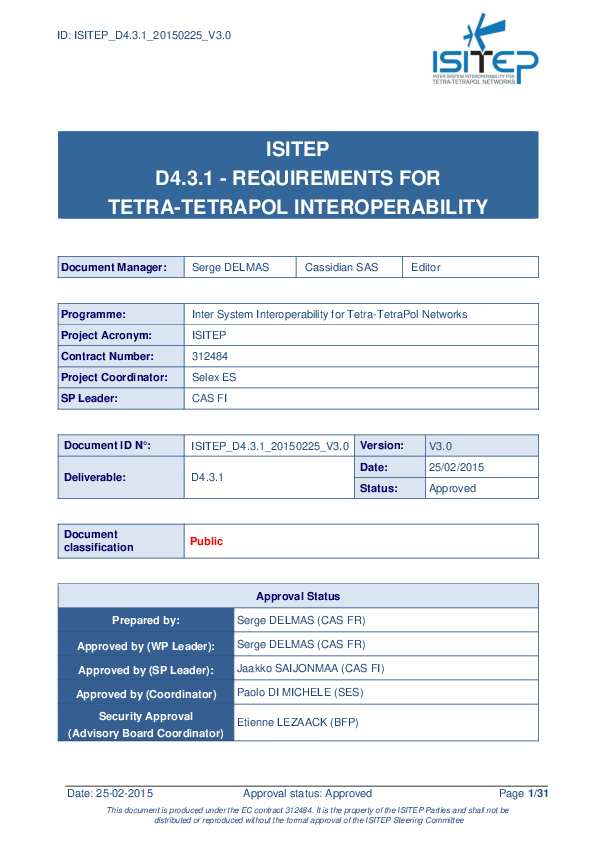 ID: ISITEP_D4.3.1_20150225_V3.0

ISITEP
INTER SYSTEM INTEROPERABILITY FOR TETRA-TETRAPOL NETWORKS

ISITEP
D4.3.1 - REQUIREMENTS FOR TETRA-TETRAPOL INTEROPERABILITY

| Document Manager: | Serge DELMAS | Cassidian SAS | Editor |
|---|---|---|---|

| Programme: | Inter System Interoperability for Tetra-TetraPol Networks |
|---|---|
| Project Acronym: | ISITEP |
| Contract Number: | 312484 |
| Project Coordinator: | Selex ES |
| SP Leader: | CAS FI |

| Document ID N°: | ISITEP_D4.3.1_20150225_V3.0 | Version: | V3.0 |
|---|---|---|---|
| Deliverable: | D4.3.1 | Date: | 25/02/2015 |
| | | Status: | Approved |

| Document classification | Public |
|---|---|

| Approval Status | |
|---|---|
| Prepared by: | Serge DELMAS (CAS FR) |
| Approved by (WP Leader): | Serge DELMAS (CAS FR) |
| Approved by (SP Leader): | Jaakko SAIJONMAA (CAS FI) |
| Approved by (Coordinator) | Paolo DI MICHELE (SES) |
| Security Approval (Advisory Board Coordinator) | Etienne LEZAACK (BFP) |

Date: 25-02-2015 Approval status: Approved Page 1/31

This document is produced under the EC contract 312484. It is the property of the ISITEP Parties and shall not be distributed or reproduced without the formal approval of the ISITEP Steering Committee